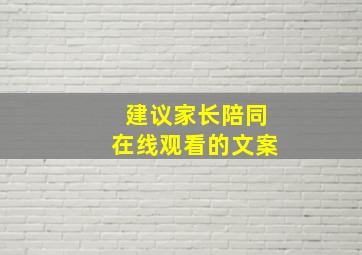 建议家长陪同
在线观看的文案